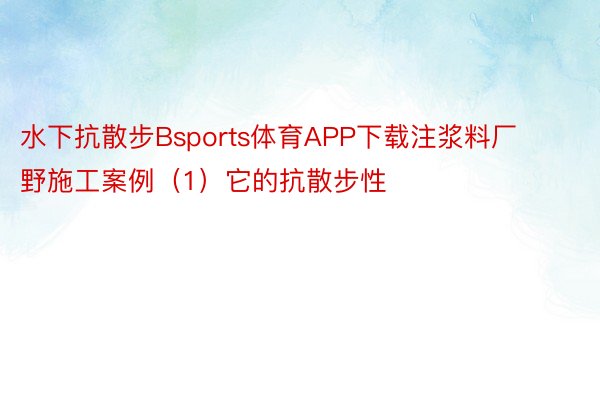 水下抗散步Bsports体育APP下载注浆料厂野施工案例（1）它的抗散步性